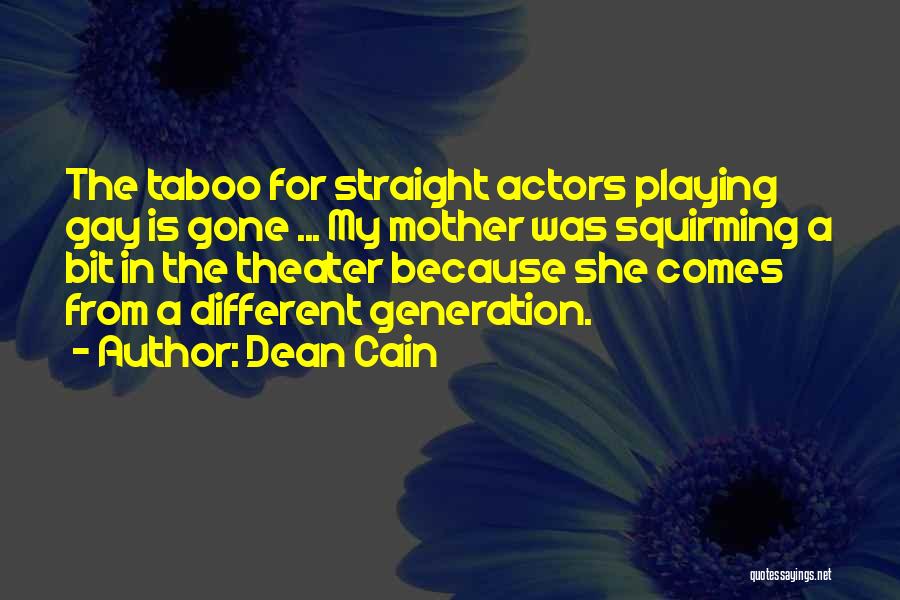 The taboo for straight actors playing gay is gone ... My mother was squirming a bit in the theater because she comes from a different generation.

- Author: Dean Cain

quotessayings.net